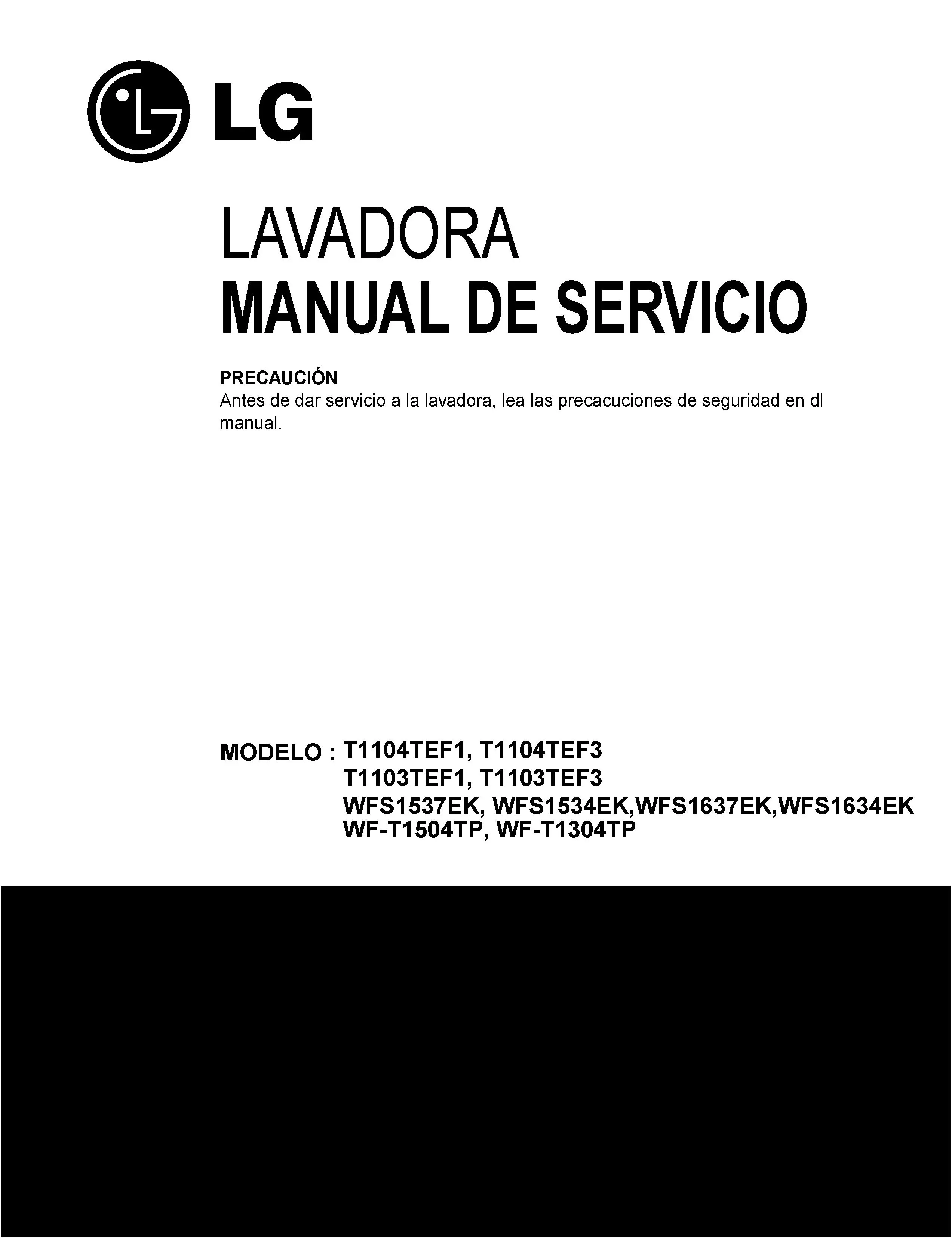 LG

LAVADORA
MANUAL DE SERVICIO

PRECAUCIÓN
Antes de dar servicio a la lavadora, lea las precacuciones de seguridad en dl manual.

MODELO : T1104TEF1, T1104TEF3
T1103TEF1, T1103TEF3
WFS1537EK, WFS1534EK,WFS1637EK,WFS1634EK
WF-T1504TP, WF-T1304TP